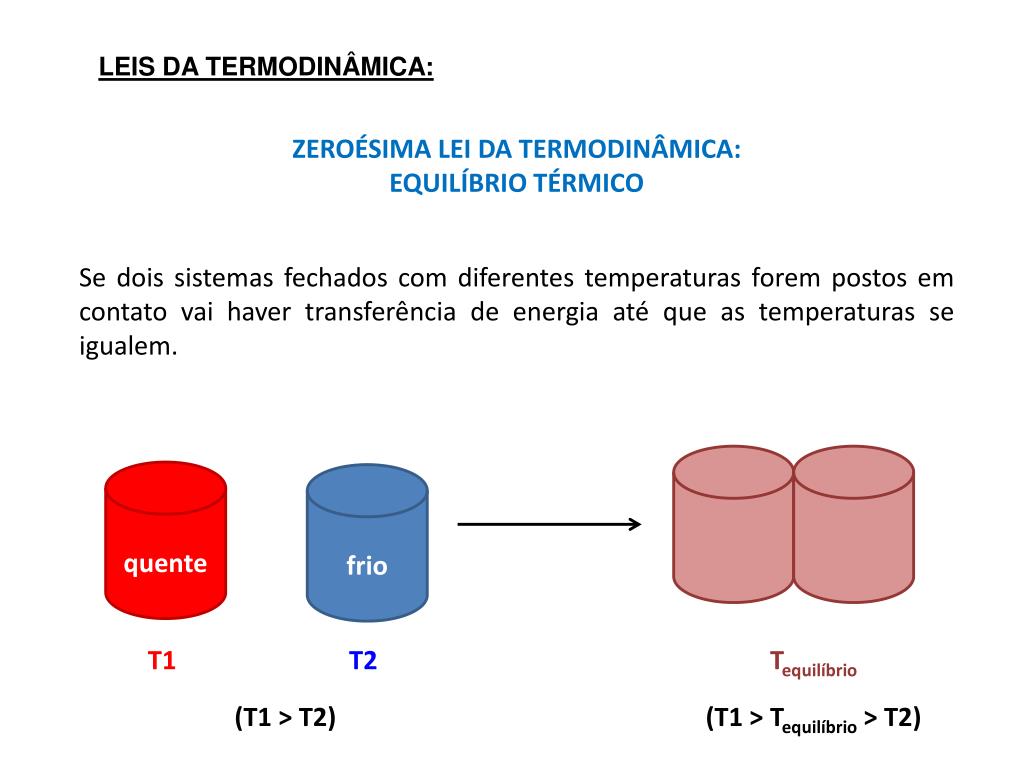 LEIS DA TERMODINÂMICA:

ZEROÉSIMA LEI DA TERMODINÂMICA:
EQUILÍBRIO TÉRMICO

Se dois sistemas fechados com diferentes temperaturas forem postos em contato vai haver transferência de energia até que as temperaturas se igualem.

quente

frio

T1

T2

$T_{equilíbrio}$

(T1 > T2)

(T1 > $T_{equilíbrio}$ > T2)